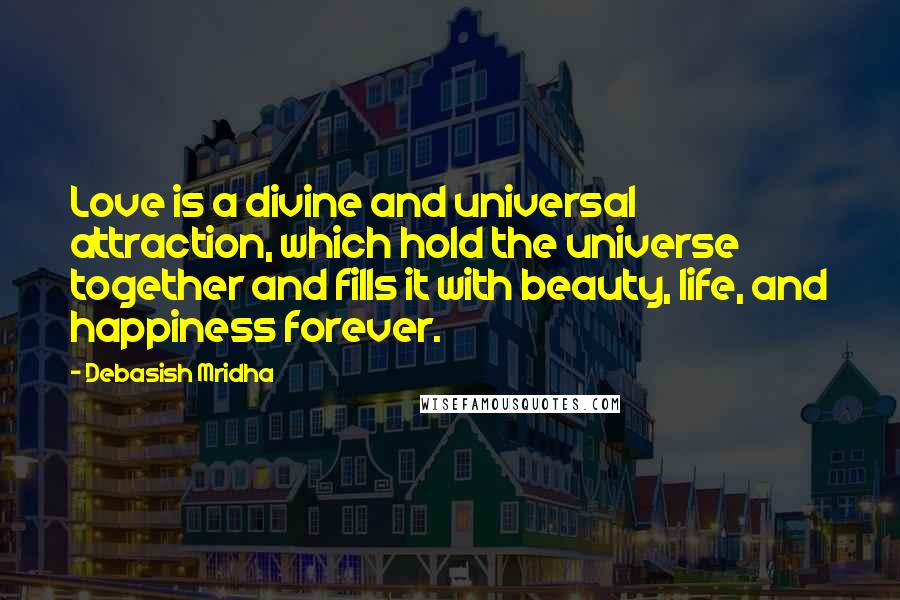 Love is a divine and universal attraction, which hold the universe together and fills it with beauty, life, and happiness forever.

- Debasish Mridha

WISEFAMOUSQUOTES.COM